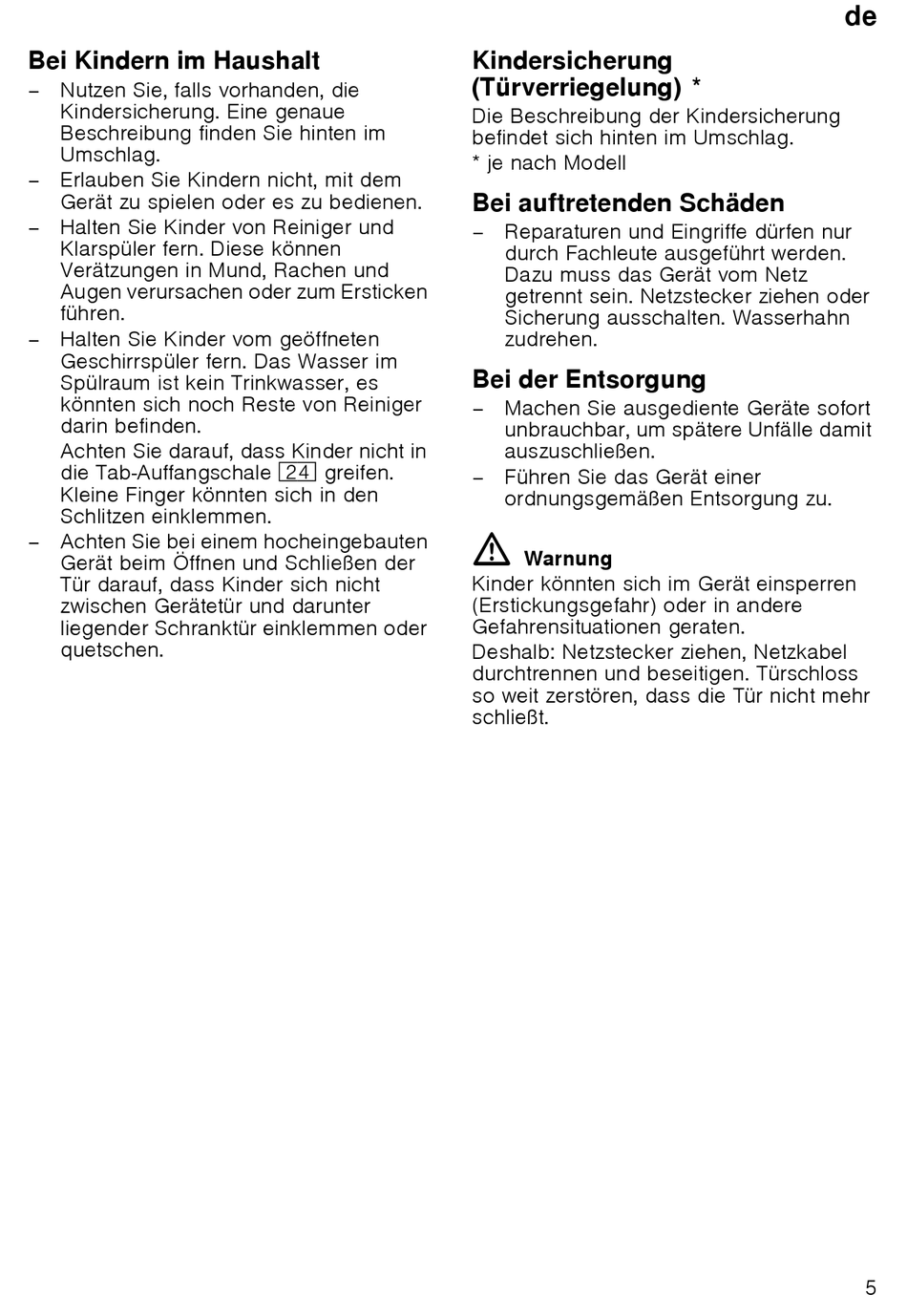 de

Bei Kindern im Haushalt

– Nutzen Sie, falls vorhanden, die Kindersicherung. Eine genaue Beschreibung finden Sie hinten im Umschlag.

– Erlauben Sie Kindern nicht, mit dem Gerät zu spielen oder es zu bedienen.

– Halten Sie Kinder von Reiniger und Klarspüler fern. Diese können Verätzungen in Mund, Rachen und Augen verursachen oder zum Ersticken führen.

– Halten Sie Kinder vom geöffneten Geschirrspüler fern. Das Wasser im Spülraum ist kein Trinkwasser, es könnten sich noch Reste von Reiniger darin befinden.

Achten Sie darauf, dass Kinder nicht in die Tab-Auffangschale 24 greifen. Kleine Finger könnten sich in den Schlitzen einklemmen.

– Achten Sie bei einem hocheingebauten Gerät beim Öffnen und Schließen der Tür darauf, dass Kinder sich nicht zwischen Gerätetür und darunter liegender Schranktür einklemmen oder quetschen.

Kindersicherung (Türverriegelung) *

Die Beschreibung der Kindersicherung befindet sich hinten im Umschlag.

* je nach Modell

Bei auftretenden Schäden

– Reparaturen und Eingriffe dürfen nur durch Fachleute ausgeführt werden. Dazu muss das Gerät vom Netz getrennt sein. Netzstecker ziehen oder Sicherung ausschalten. Wasserhahn zudrehen.

Bei der Entsorgung

– Machen Sie ausgediente Geräte sofort unbrauchbar, um spätere Unfälle damit auszuschließen.

– Führen Sie das Gerät einer ordnungsgemäßen Entsorgung zu.

Warnung

Kinder könnten sich im Gerät einsperren (Erstickungsgefahr) oder in andere Gefahrensituationen geraten.

Deshalb: Netzstecker ziehen, Netzkabel durchtrennen und beseitigen. Türschloss so weit zerstören, dass die Tür nicht mehr schließt.

5